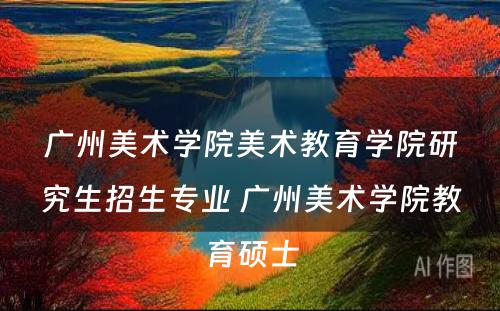 广州美术学院美术教育学院研究生招生专业 广州美术学院教育硕士

AI 作图